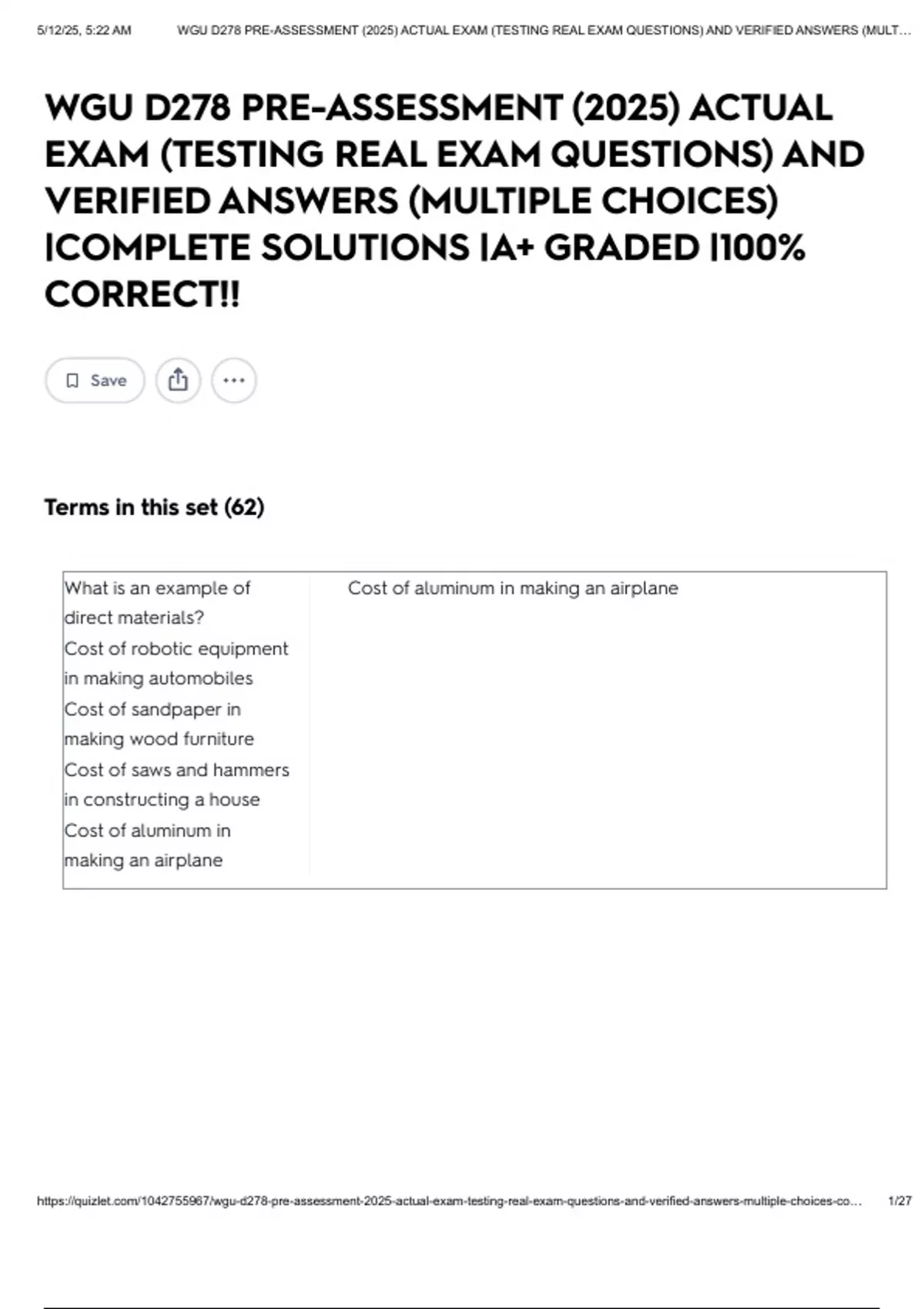 5/12/25, 5:22 AM WGU D278 PRE-ASSESSMENT (2025) ACTUAL EXAM (TESTING REAL EXAM QUESTIONS) AND VERIFIED ANSWERS (MULT…

WGU D278 PRE-ASSESSMENT (2025) ACTUAL EXAM (TESTING REAL EXAM QUESTIONS) AND VERIFIED ANSWERS (MULTIPLE CHOICES) |COMPLETE SOLUTIONS |A+ GRADED |100% CORRECT!!

Save

Terms in this set (62)

| What is an example of direct materials? Cost of robotic equipment in making automobiles Cost of sandpaper in making wood furniture Cost of saws and hammers in constructing a house Cost of aluminum in making an airplane | Cost of aluminum in making an airplane |
|---|---|

https://quizlet.com/1042755967/wgu-d278-pre-assessment-2025-actual-exam-testing-real-exam-questions-and-verified-answers-multiple-choices-co… 1/27